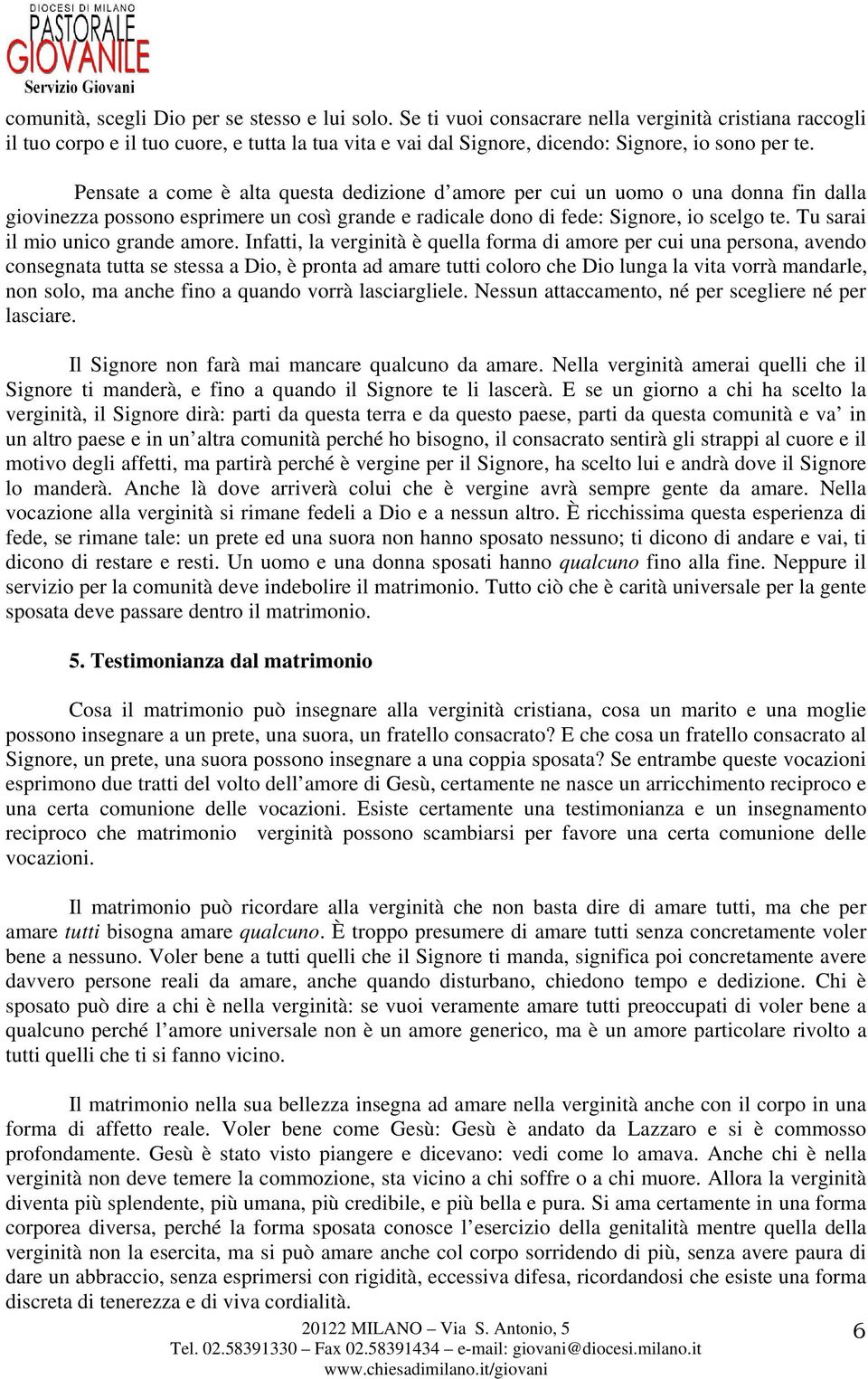 DIOCESI DI MILANO
PASTORALE
GIOVANILE
Servizio Giovani

comunità, scegli Dio per se stesso e lui solo. Se ti vuoi consacrare nella verginità cristiana raccogli il tuo corpo e il tuo cuore, e tutta la tua vita e vai dal Signore, dicendo: Signore, io sono per te.

Pensate a come è alta questa dedizione d amore per cui un uomo o una donna fin dalla giovinezza possono esprimere un così grande e radicale dono di fede: Signore, io scelgo te. Tu sarai il mio unico grande amore. Infatti, la verginità è quella forma di amore per cui una persona, avendo consegnata tutta se stessa a Dio, è pronta ad amare tutti coloro che Dio lunga la vita vorrà mandarle, non solo, ma anche fino a quando vorrà lasciargliele. Nessun attaccamento, né per scegliere né per lasciare.

Il Signore non farà mai mancare qualcuno da amare. Nella verginità amerai quelli che il Signore ti manderà, e fino a quando il Signore te li lascerà. E se un giorno a chi ha scelto la verginità, il Signore dirà: parti da questa terra e da questo paese, parti da questa comunità e va' in un altro paese e in un altra comunità perché ho bisogno, il consacrato sentirà gli strappi al cuore e il motivo degli affetti, ma partirà perché è vergine per il Signore, ha scelto lui e andrà dove il Signore lo manderà. Anche là dove arriverà colui che è vergine avrà sempre gente da amare. Nella vocazione alla verginità si rimane fedeli a Dio e a nessun altro. È ricchissima questa esperienza di fede, se rimane tale: un prete ed una suora non hanno sposato nessuno; ti dicono di andare e vai, ti dicono di restare e resti. Un uomo e una donna sposati hanno qualcuno fino alla fine. Neppure il servizio per la comunità deve indebolire il matrimonio. Tutto ciò che è carità universale per la gente sposata deve passare dentro il matrimonio.

5. Testimonianza dal matrimonio

Cosa il matrimonio può insegnare alla verginità cristiana, cosa un marito e una moglie possono insegnare a un prete, una suora, un fratello consacrato? E che cosa un fratello consacrato al Signore, un prete, una suora possono insegnare a una coppia sposata? Se entrambe queste vocazioni esprimono due tratti del volto dell amore di Gesù, certamente ne nasce un arricchimento reciproco e una certa comunione delle vocazioni. Esiste certamente una testimonianza e un insegnamento reciproco che matrimonio verginità possono scambiarsi per favore una certa comunione delle vocazioni.

Il matrimonio può ricordare alla verginità che non basta dire di amare tutti, ma che per amare tutti bisogna amare qualcuno. È troppo presumere di amare tutti senza concretamente voler bene a nessuno. Voler bene a tutti quelli che il Signore ti manda, significa poi concretamente avere davvero persone reali da amare, anche quando disturbano, chiedono tempo e dedizione. Chi è sposato può dire a chi è nella verginità: se vuoi veramente amare tutti preoccupati di voler bene a qualcuno perché l amore universale non è un amore generico, ma è un amore particolare rivolto a tutti quelli che ti si fanno vicino.

Il matrimonio nella sua bellezza insegna ad amare nella verginità anche con il corpo in una forma di affetto reale. Voler bene come Gesù: Gesù è andato da Lazzaro e si è commosso profondamente. Gesù è stato visto piangere e dicevano: vedi come lo amava. Anche chi è nella verginità non deve temere la commozione, sta vicino a chi soffre o a chi muore. Allora la verginità diventa più splendente, più umana, più credibile, e più bella e pura. Si ama certamente in una forma corporea diversa, perché la forma sposata conosce l esercizio della genitalità mentre quella della verginità non la esercita, ma si può amare anche col corpo sorridendo di più, senza avere paura di dare un abbraccio, senza esprimersi con rigidità, eccessiva difesa, ricordandosi che esiste una forma discreta di tenerezza e di viva cordialità.

20122 MILANO – Via S. Antonio, 5
Tel. 02.58391330 – Fax 02.58391434 – e-mail: giovani@diocesi.milano.it
www.chiesadimilano.it/giovani

6